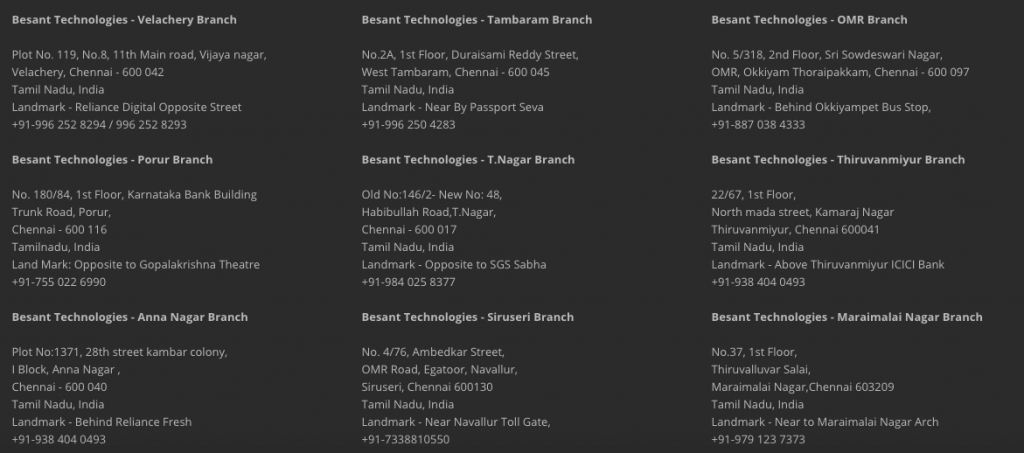 Besant Technologies - Velachery Branch

Plot No. 119, No.8, 11th Main road, Vijaya nagar, Velachery, Chennai - 600 042
Tamil Nadu, India
Landmark - Reliance Digital Opposite Street
+91-996 252 8294 / 996 252 8293

Besant Technologies - Porur Branch

No. 180/84, 1st Floor, Karnataka Bank Building
Trunk Road, Porur,
Chennai - 600 116
Tamilnadu, India
Land Mark: Opposite to Gopalakrishna Theatre
+91-755 022 6990

Besant Technologies - Anna Nagar Branch

Plot No:1371, 28th street kambar colony,
I Block, Anna Nagar ,
Chennai - 600 040
Tamil Nadu, India
Landmark - Behind Reliance Fresh
+91-938 404 0493

Besant Technologies - Tambaram Branch

No.2A, 1st Floor, Duraisami Reddy Street,
West Tambaram, Chennai - 600 045
Tamil Nadu, India
Landmark - Near By Passport Seva
+91-996 250 4283

Besant Technologies - T.Nagar Branch

Old No:146/2- New No: 48,
Habibullah Road,T.Nagar,
Chennai - 600 017
Tamil Nadu, India
Landmark - Opposite to SGS Sabha
+91-984 025 8377

Besant Technologies - Siruseri Branch

No. 4/76, Ambedkar Street,
OMR Road, Egatoor, Navallur,
Siruseri, Chennai 600130
Tamil Nadu, India
Landmark - Near Navallur Toll Gate,
+91-7338810550

Besant Technologies - OMR Branch

No. 5/318, 2nd Floor, Sri Sowdeswari Nagar,
OMR, Okkiyam Thoraipakkam, Chennai - 600 097
Tamil Nadu, India
Landmark - Behind Okkiyampet Bus Stop,
+91-887 038 4333

Besant Technologies - Thiruvanmiyur Branch

22/67, 1st Floor,
North mada street, Kamaraj Nagar
Thiruvanmiyur, Chennai 600041
Tamil Nadu, India
Landmark - Above Thiruvanmiyur ICICI Bank
+91-938 404 0493

Besant Technologies - Maraimalai Nagar Branch

No.37, 1st Floor,
Thiruvalluvar Salai,
Maraimalai Nagar,Chennai 603209
Tamil Nadu, India
Landmark - Near to Maraimalai Nagar Arch
+91-979 123 7373